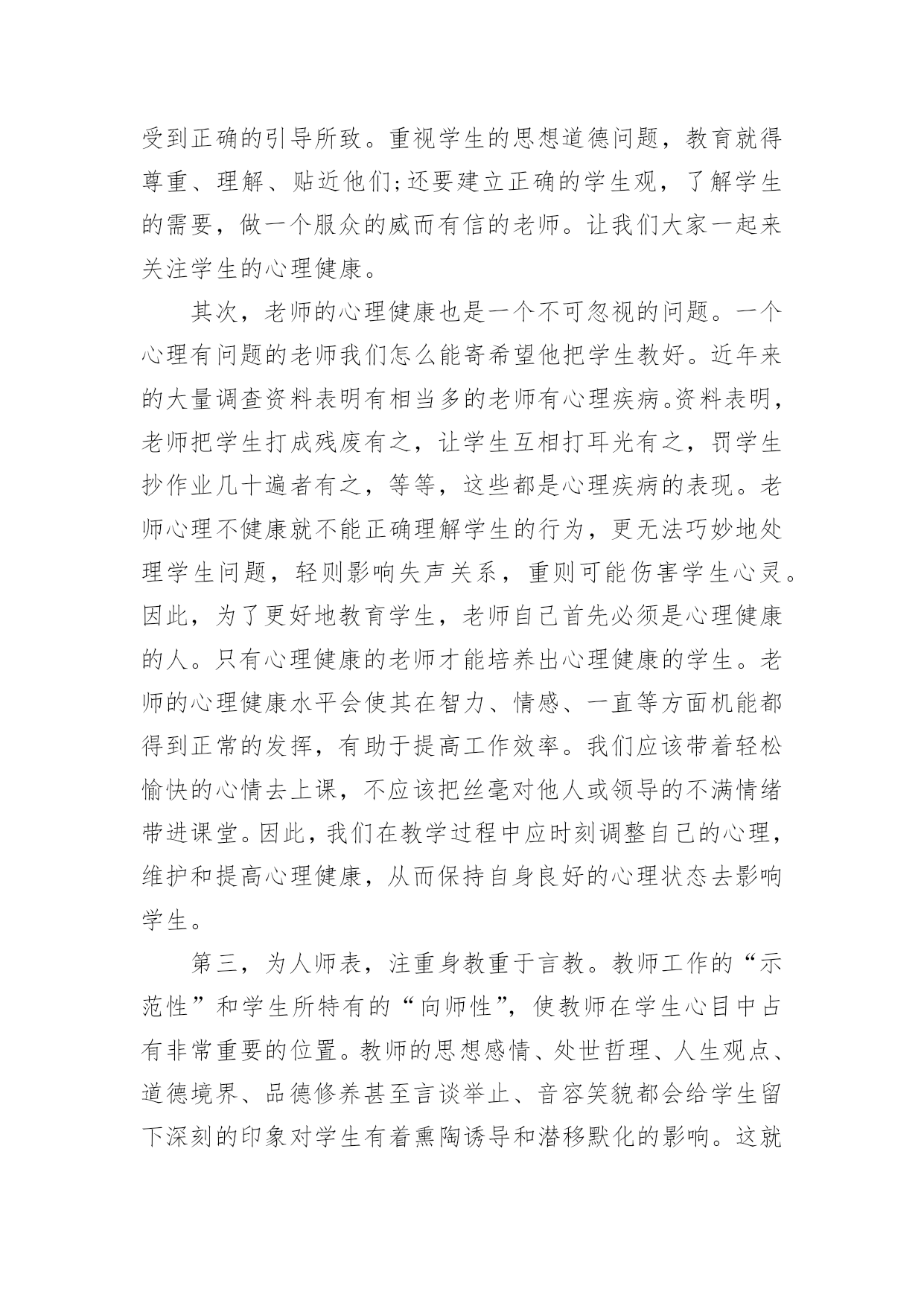 受到正确的引导所致。重视学生的思想道德问题，教育就得尊重、理解、贴近他们;还要建立正确的学生观，了解学生的需要，做一个服众的威而有信的老师。让我们大家一起来关注学生的心理健康。

其次，老师的心理健康也是一个不可忽视的问题。一个心理有问题的老师我们怎么能寄希望他把学生教好。近年来的大量调查资料表明有相当多的老师有心理疾病。资料表明，老师把学生打成残废有之，让学生互相打耳光有之，罚学生抄作业几十遍者有之，等等，这些都是心理疾病的表现。老师心理不健康就不能正确理解学生的行为，更无法巧妙地处理学生问题，轻则影响失声关系，重则可能伤害学生心灵。因此，为了更好地教育学生，老师自己首先必须是心理健康的人。只有心理健康的老师才能培养出心理健康的学生。老师的心理健康水平会使其在智力、情感、一直等方面机能都得到正常的发挥，有助于提高工作效率。我们应该带着轻松愉快的心情去上课，不应该把丝毫对他人或领导的不满情绪带进课堂。因此，我们在教学过程中应时刻调整自己的心理，维护和提高心理健康，从而保持自身良好的心理状态去影响学生。

第三，为人师表，注重身教重于言教。教师工作的“示范性”和学生所特有的“向师性”，使教师在学生心目中占有非常重要的位置。教师的思想感情、处世哲理、人生观点、道德境界、品德修养甚至言谈举止、音容笑貌都会给学生留下深刻的印象对学生有着熏陶诱导和潜移默化的影响。这就